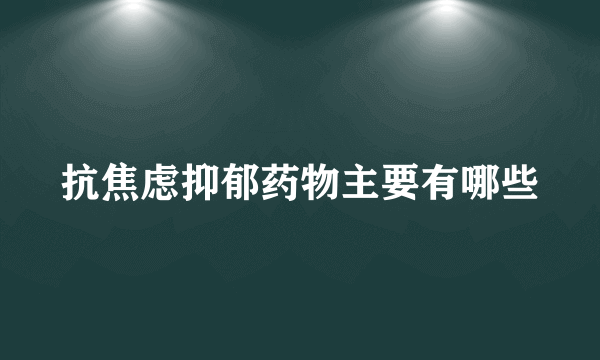 抗焦虑抑郁药物主要有哪些